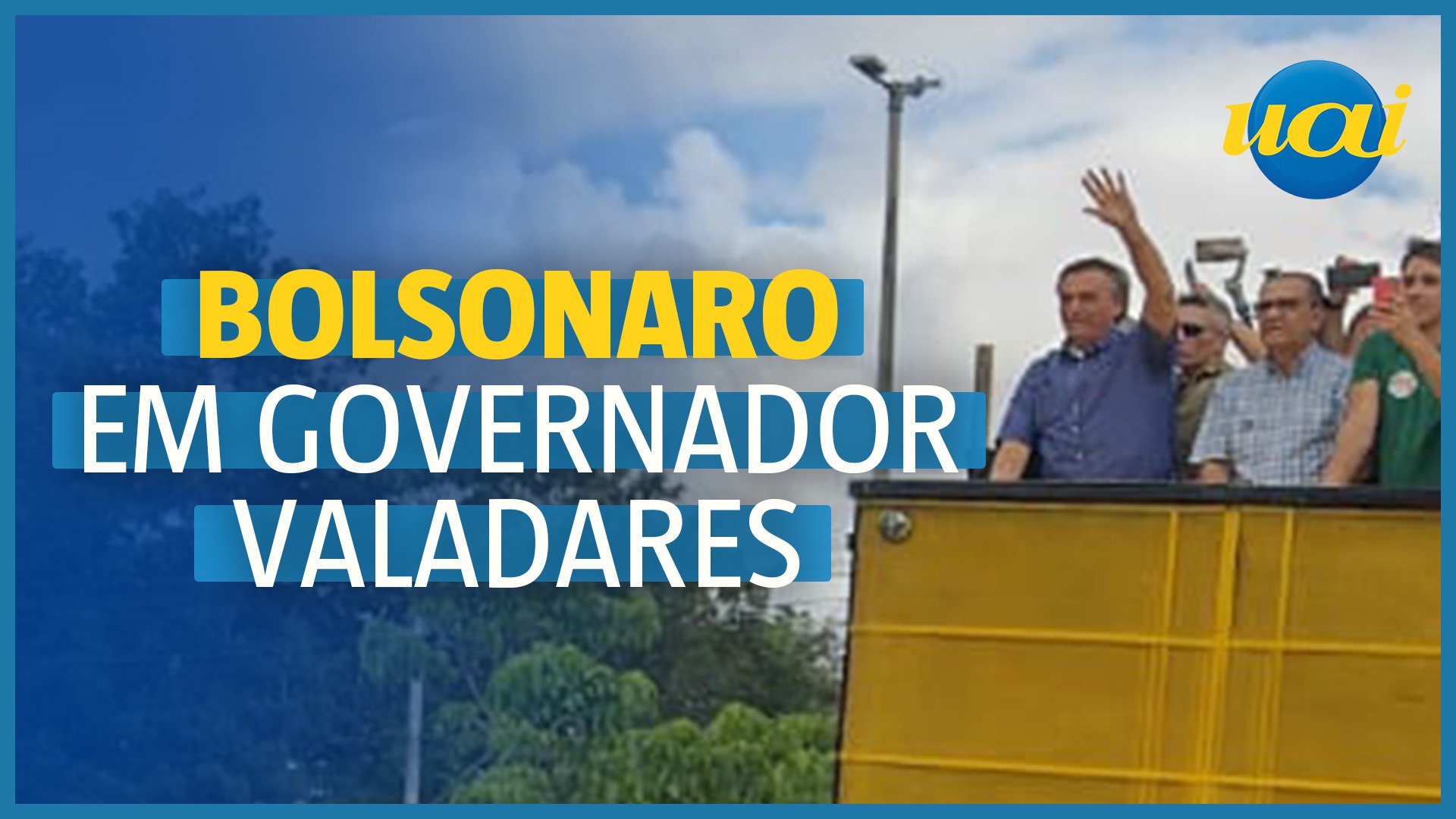 uai

BOLSONARO
EM GOVERNADOR
VALADARES